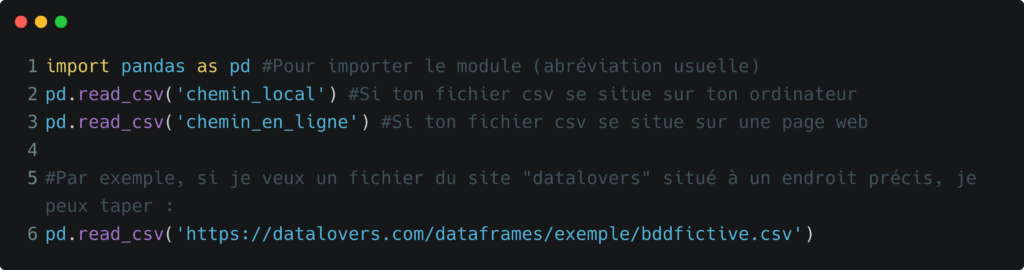 1 import pandas as pd #Pour importer le module (abréviation usuelle)
2 pd.read_csv('chemin_local') #Si ton fichier csv se situe sur ton ordinateur
3 pd.read_csv('chemin_en_ligne') #Si ton fichier csv se situe sur une page web
4
5 #Par exemple, si je veux un fichier du site "datalovers" situé à un endroit précis, je peux taper :
6 pd.read_csv('https://datalovers.com/dataframes/exemple/bddfictive.csv')